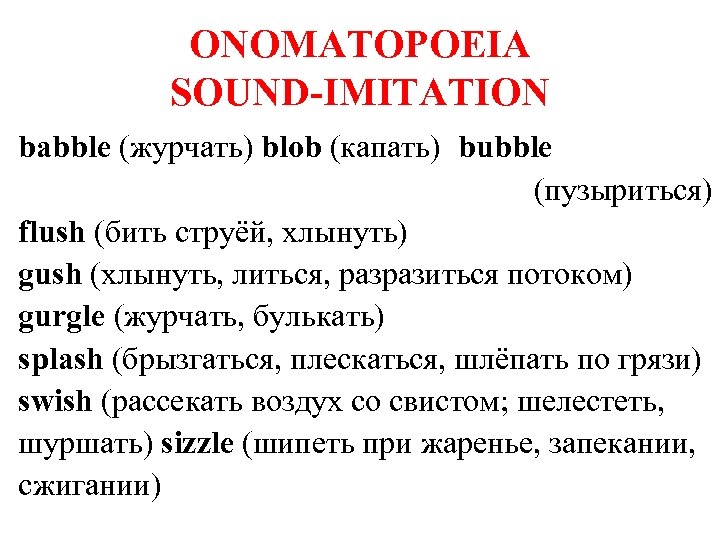 ONOMATOPOEIA
SOUND-IMITATION

babble (журчать) blob (капать) bubble (пузыриться)
flush (бить струёй, хлынуть)
gush (хлынуть, литься, разразиться потоком)
gurgle (журчать, булькать)
splash (брызгаться, плескаться, шлёпать по грязи)
swish (рассекать воздух со свистом; шелестеть, шуршать) sizzle (шипеть при жаренье, запекании, сжигании)